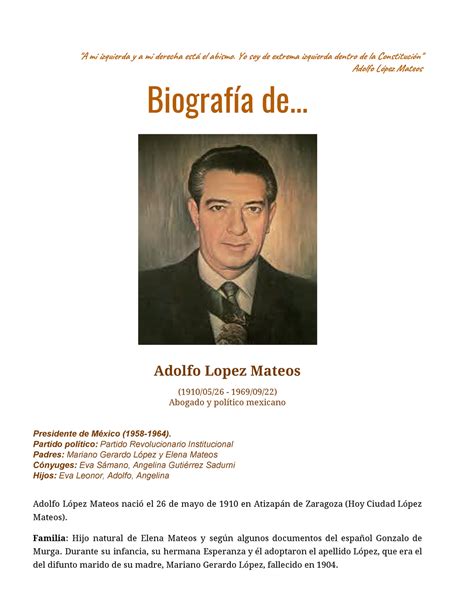 "A mi izquierda y a mi derecha está el abismo. Yo soy de extrema izquierda dentro de la Constitución"
Adolfo López Mateos

Biografía de...

Adolfo Lopez Mateos

(1910/05/26 - 1969/09/22)
Abogado y político mexicano

Presidente de México (1958-1964).
Partido político: Partido Revolucionario Institucional
Padres: Mariano Gerardo López y Elena Mateos
Cónyuges: Eva Sámano, Angelina Gutiérrez Sadurni
Hijos: Eva Leonor, Adolfo, Angelina

Adolfo López Mateos nació el 26 de mayo de 1910 en Atizapán de Zaragoza (Hoy Ciudad López Mateos).

Familia: Hijo natural de Elena Mateos y según algunos documentos del español Gonzalo de Murga. Durante su infancia, su hermana Esperanza y él adoptaron el apellido López, que era el del difunto marido de su madre, Mariano Gerardo López, fallecido en 1904.